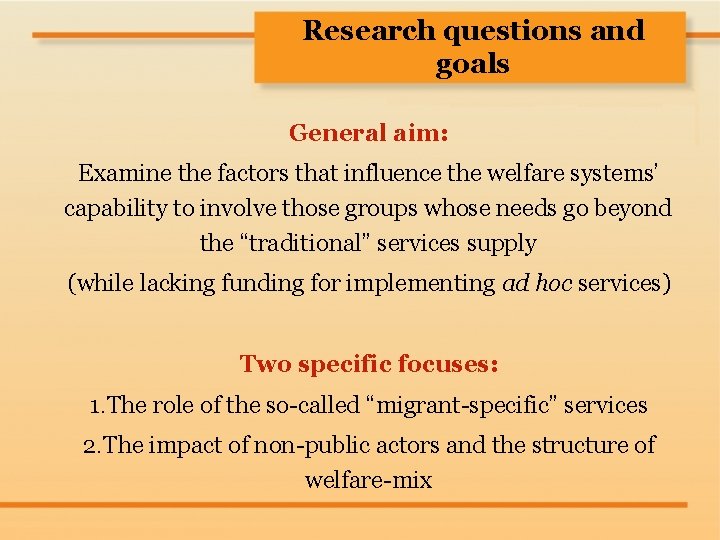 Research questions and goals

General aim:

Examine the factors that influence the welfare systems' capability to involve those groups whose needs go beyond the "traditional" services supply

(while lacking funding for implementing ad hoc services)

Two specific focuses:

1.The role of the so-called "migrant-specific" services

2.The impact of non-public actors and the structure of welfare-mix